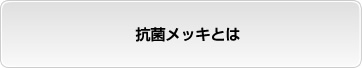 抗菌メッキとは